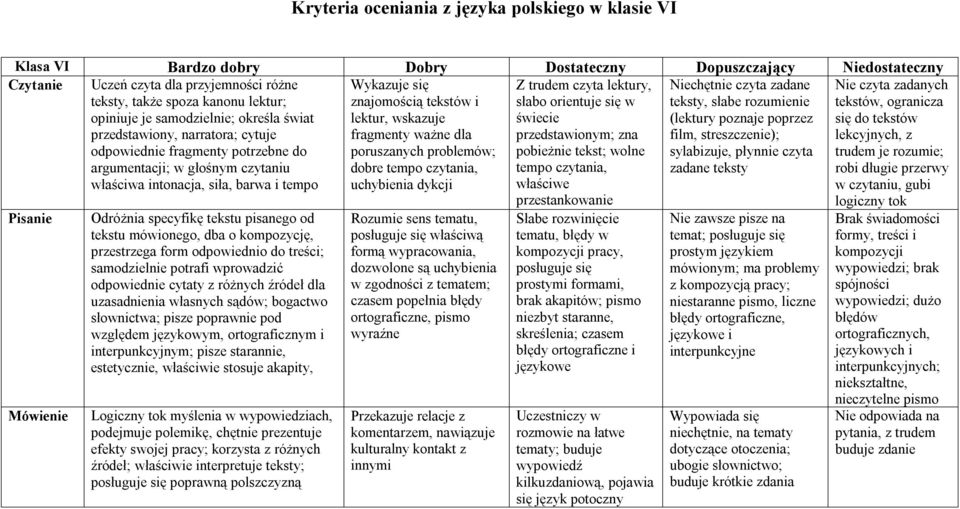 Kryteria oceniania z języka polskiego w klasie VI

| Klasa VI | Bardzo dobry | Dobry | Dostateczny | Dopuszczający | Niedostateczny |
|---|---|---|---|---|---|
| Czytanie | Uczeń czyta dla przyjemności różne teksty, także spoza kanonu lektur; opiniuje je samodzielnie; określa świat przedstawiony, narratora; cytuje odpowiednie fragmenty potrzebne do argumentacji; w głośnym czytaniu właściwa intonacja, siła, barwa i tempo | Wykazuje się znajomością tekstów i lektur, wskazuje fragmenty ważne dla poruszanych problemów; dobre tempo czytania, uchybienia dykcji | Z trudem czyta lektury, słabo orientuje się w świecie przedstawionym; zna pobieżnie tekst; wolne tempo czytania, właściwe przestankowanie | Niechętnie czyta zadane teksty, słabe rozumienie (lektury poznaje poprzez film, streszczenie); sylabizuje, płynnie czyta zadane teksty | Nie czyta zadanych tekstów, ogranicza się do tekstów lekcyjnych, z trudem je rozumie; robi długie przerwy w czytaniu, gubi logiczny tok |
| Pisanie | Odróżnia specyfikę tekstu pisanego od tekstu mówionego, dba o kompozycję, przestrzega form odpowiednio do treści; samodzielnie potrafi wprowadzić odpowiednie cytaty z różnych źródeł dla uzasadnienia własnych sądów; bogactwo słownictwa; pisze poprawnie pod względem językowym, ortograficznym i interpunkcyjnym; pisze starannie, estetycznie, właściwie stosuje akapity, | Rozumie sens tematu, posługuje się właściwą formą wypracowania, dozwolone są uchybienia w zgodności z tematem; czasem popełnia błędy ortograficzne, pismo wyraźne | Słabe rozwinięcie tematu, błędy w kompozycji pracy, posługuje się prostymi formami, brak akapitów; pismo niezbyt staranne, skreślenia; czasem błędy ortograficzne i językowe | Nie zawsze pisze na temat; posługuje się prostym językiem mówionym; ma problemy z kompozycją pracy; niestaranne pismo, liczne błędy ortograficzne, językowe i interpunkcyjne | Brak świadomości formy, treści i kompozycji wypowiedzi; brak spójności wypowiedzi; dużo błędów ortograficznych, językowych i interpunkcyjnych; niekształtne, nieczytelne pismo |
| Mówienie | Logiczny tok myślenia w wypowiedziach, podejmuje polemikę, chętnie prezentuje efekty swojej pracy; korzysta z różnych źródeł; właściwie interpretuje teksty; posługuje się poprawną polszczyzną | Przekazuje relacje z komentarzem, nawiązuje kulturalny kontakt z innymi | Uczestniczy w rozmowie na łatwe tematy; buduje wypowiedź kilkuzdaniową, pojawia się język potoczny | Wypowiada się niechętnie, na tematy dotyczące otoczenia; ubogie słownictwo; buduje krótkie zdania | Nie odpowiada na pytania, z trudem buduje zdanie |